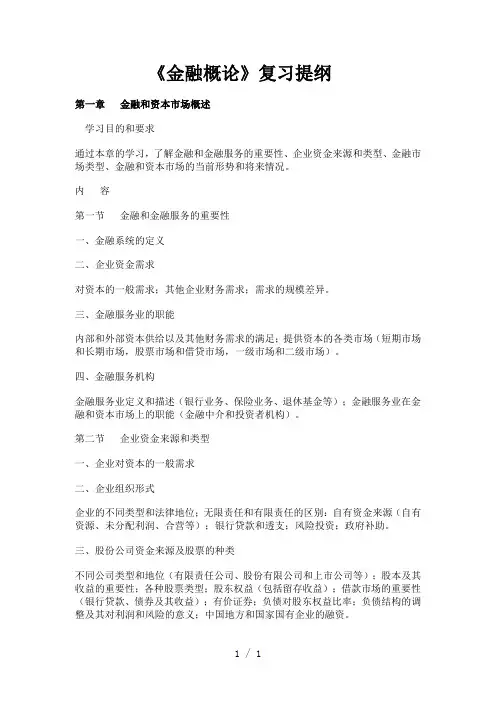 《金融概论》复习提纲

第一章　金融和资本市场概述

学习目的和要求

通过本章的学习，了解金融和金融服务的重要性、企业资金来源和类型、金融市场类型、金融和资本市场的当前形势和将来情况。

内　容

第一节　金融和金融服务的重要性

一、金融系统的定义

二、企业资金需求

对资本的一般需求；其他企业财务需求；需求的规模差异。

三、金融服务业的职能

内部和外部资本供给以及其他财务需求的满足；提供资本的各类市场（短期市场和长期市场，股票市场和借贷市场，一级市场和二级市场）。

四、金融服务机构

金融服务业定义和描述（银行业务、保险业务、退休基金等）；金融服务业在金融和资本市场上的职能（金融中介和投资者机构）。

第二节　企业资金来源和类型

一、企业对资本的一般需求

二、企业组织形式

企业的不同类型和法律地位；无限责任和有限责任的区别；自有资金来源（自有资源、未分配利润、合营等）；银行贷款和透支；风险投资；政府补助。

三、股份公司资金来源及股票的种类

不同公司类型和地位（有限责任公司、股份有限公司和上市公司等）；股本及其收益的重要性；各种股票类型；股东权益（包括留存收益）；借款市场的重要性（银行贷款、债券及其收益）；有价证券；负债对股东权益比率；负债结构的调整及其对利润和风险的意义；中国地方和国家国有企业的融资。

1 / 1